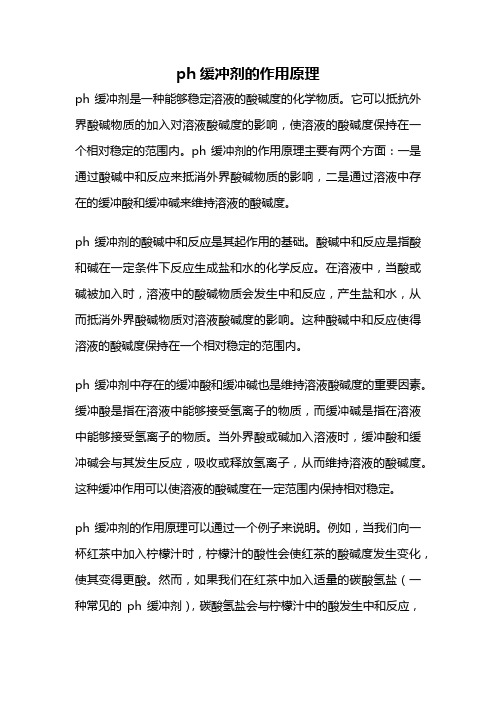 ph 缓冲剂的作用原理

ph 缓冲剂是一种能够稳定溶液的酸碱度的化学物质。它可以抵抗外界酸碱物质的加入对溶液酸碱度的影响，使溶液的酸碱度保持在一个相对稳定的范围内。ph 缓冲剂的作用原理主要有两个方面：一是通过酸碱中和反应来抵消外界酸碱物质的影响，二是通过溶液中存在的缓冲酸和缓冲碱来维持溶液的酸碱度。

ph 缓冲剂的酸碱中和反应是其起作用的基础。酸碱中和反应是指酸和碱在一定条件下反应生成盐和水的化学反应。在溶液中，当酸或碱被加入时，溶液中的酸碱物质会发生中和反应，产生盐和水，从而抵消外界酸碱物质对溶液酸碱度的影响。这种酸碱中和反应使得溶液的酸碱度保持在一个相对稳定的范围内。

ph 缓冲剂中存在的缓冲酸和缓冲碱也是维持溶液酸碱度的重要因素。缓冲酸是指在溶液中能够接受氢离子的物质，而缓冲碱是指在溶液中能够接受氢离子的物质。当外界酸或碱加入溶液时，缓冲酸和缓冲碱会与其发生反应，吸收或释放氢离子，从而维持溶液的酸碱度。这种缓冲作用可以使溶液的酸碱度在一定范围内保持相对稳定。

ph 缓冲剂的作用原理可以通过一个例子来说明。例如，当我们向一杯红茶中加入柠檬汁时，柠檬汁的酸性会使红茶的酸碱度发生变化，使其变得更酸。然而，如果我们在红茶中加入适量的碳酸氢盐（一种常见的 ph 缓冲剂），碳酸氢盐会与柠檬汁中的酸发生中和反应，